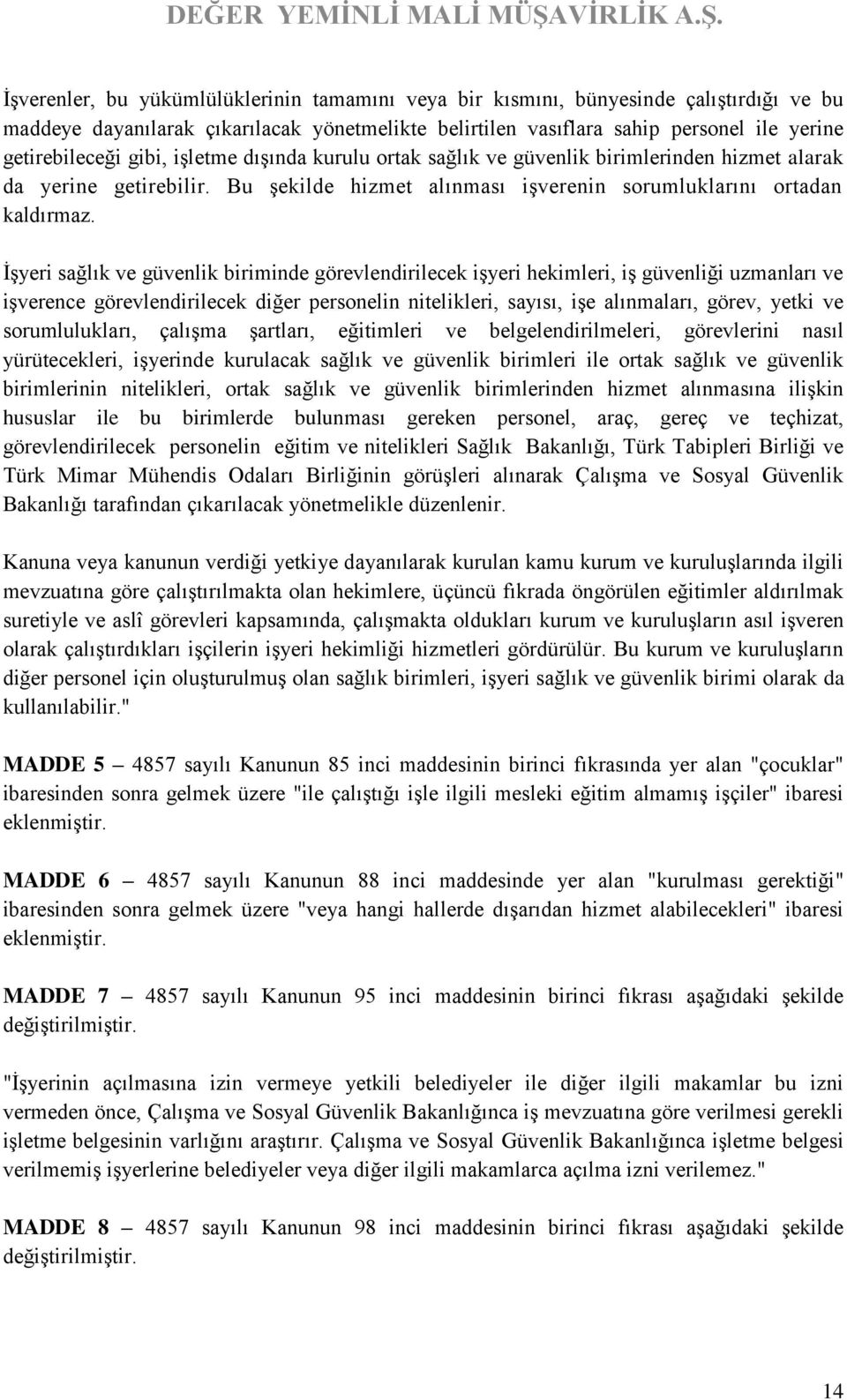 DEĞER YEMİNLİ MALİ MÜŞAVİRLİK A.Ş.

İşverenler, bu yükümlülüklerinin tamamını veya bir kısmını, bünyesinde çalıştırdığı ve bu maddeye dayanılarak çıkarılacak yönetmelikte belirtilen vasıflara sahip personel ile yerine getirebileceği gibi, işletme dışında kurulu ortak sağlık ve güvenlik birimlerinden hizmet alarak da yerine getirebilir. Bu şekilde hizmet alınması işverenin sorumluklarını ortadan kaldırmaz.

İşyeri sağlık ve güvenlik biriminde görevlendirilecek işyeri hekimleri, iş güvenliği uzmanları ve işverence görevlendirilecek diğer personelin nitelikleri, sayısı, işe alınmaları, görev, yetki ve sorumlulukları, çalışma şartları, eğitimleri ve belgelendirilmeleri, görevlerini nasıl yürütecekleri, işyerinde kurulacak sağlık ve güvenlik birimleri ile ortak sağlık ve güvenlik birimlerinin nitelikleri, ortak sağlık ve güvenlik birimlerinden hizmet alınmasına ilişkin hususlar ile bu birimlerde bulunması gereken personel, araç, gereç ve teçhizat, görevlendirilecek personelin eğitim ve nitelikleri Sağlık Bakanlığı, Türk Tabipleri Birliği ve Türk Mimar Mühendis Odaları Birliğinin görüşleri alınarak Çalışma ve Sosyal Güvenlik Bakanlığı tarafından çıkarılacak yönetmelikle düzenlenir.

Kanuna veya kanunun verdiği yetkiye dayanılarak kurulan kamu kurum ve kuruluşlarında ilgili mevzuatına göre çalıştırılmakta olan hekimlere, üçüncü fıkrada öngörülen eğitimler aldırılmak suretiyle ve aslî görevleri kapsamında, çalışmakta oldukları kurum ve kuruluşların asıl işveren olarak çalıştırdıkları işçilerin işyeri hekimliği hizmetleri gördürülür. Bu kurum ve kuruluşların diğer personel için oluşturulmuş olan sağlık birimleri, işyeri sağlık ve güvenlik birimi olarak da kullanılabilir."

MADDE 5 – 4857 sayılı Kanunun 85 inci maddesinin birinci fıkrasında yer alan "çocuklar" ibaresinden sonra gelmek üzere "ile çalıştığı işle ilgili mesleki eğitim almamış işçiler" ibaresi eklenmiştir.

MADDE 6 – 4857 sayılı Kanunun 88 inci maddesinde yer alan "kurulması gerektiği" ibaresinden sonra gelmek üzere "veya hangi hallerde dışarıdan hizmet alabilecekleri" ibaresi eklenmiştir.

MADDE 7 – 4857 sayılı Kanunun 95 inci maddesinin birinci fıkrası aşağıdaki şekilde değiştirilmiştir.

"İşyerinin açılmasına izin vermeye yetkili belediyeler ile diğer ilgili makamlar bu izni vermeden önce, Çalışma ve Sosyal Güvenlik Bakanlığınca iş mevzuatına göre verilmesi gerekli işletme belgesinin varlığını araştırır. Çalışma ve Sosyal Güvenlik Bakanlığınca işletme belgesi verilmemiş işyerlerine belediyeler veya diğer ilgili makamlarca açılma izni verilemez."

MADDE 8 – 4857 sayılı Kanunun 98 inci maddesinin birinci fıkrası aşağıdaki şekilde değiştirilmiştir.

14